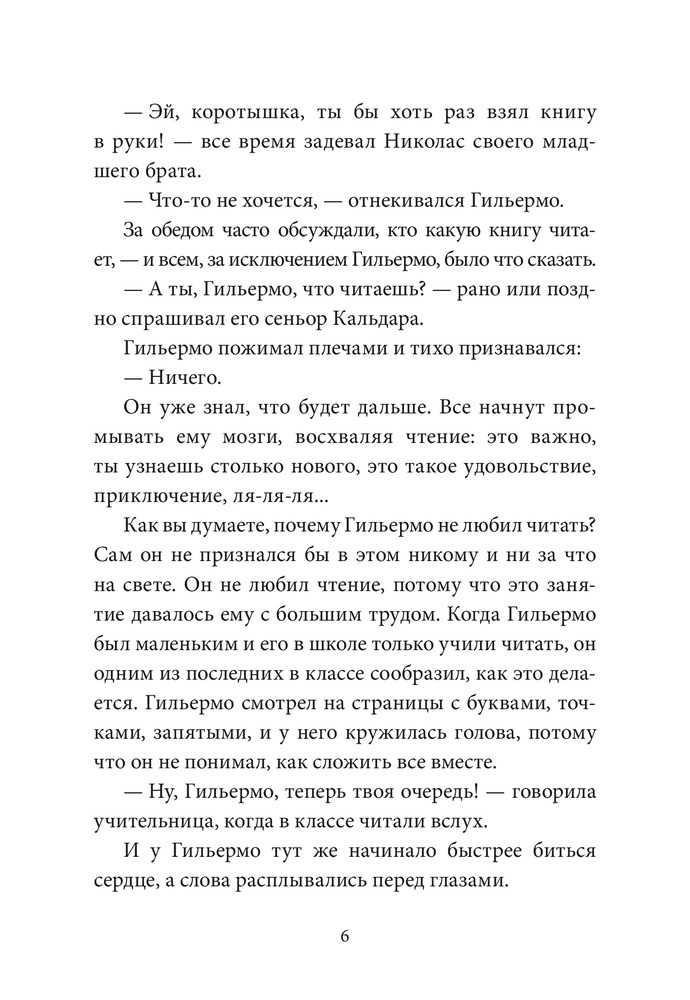 — Эй, коротышка, ты бы хоть раз взял книгу в руки! — все время задевал Николас своего младшего брата.

— Что-то не хочется, — отнекивался Гильермо.

За обедом часто обсуждали, кто какую книгу читает, — и всем, за исключением Гильермо, было что сказать.

— А ты, Гильермо, что читаешь? — рано или поздно спрашивал его сеньор Кальдара.

Гильермо пожимал плечами и тихо признавался:

— Ничего.

Он уже знал, что будет дальше. Все начнут промывать ему мозги, восхваляя чтение: это важно, ты узнаешь столько нового, это такое удовольствие, приключение, ля-ля-ля...

Как вы думаете, почему Гильермо не любил читать? Сам он не признался бы в этом никому и ни за что на свете. Он не любил чтение, потому что это занятие давалось ему с большим трудом. Когда Гильермо был маленьким и его в школе только учили читать, он одним из последних в классе сообразил, как это делается. Гильермо смотрел на страницы с буквами, точками, запятыми, и у него кружилась голова, потому что он не понимал, как сложить все вместе.

— Ну, Гильермо, теперь твоя очередь! — говорила учительница, когда в классе читали вслух.

И у Гильермо тут же начинало быстрее биться сердце, а слова расплывались перед глазами.

6